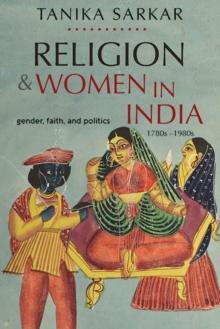 TANIKA SARKAR

RELIGION & WOMEN IN INDIA

gender, faith, and politics

1780s–1980s